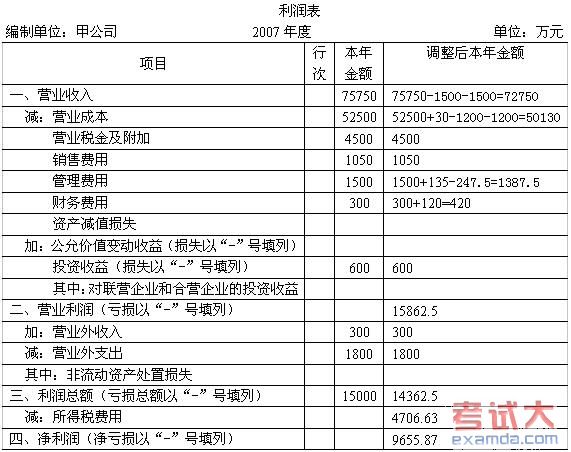 利润表

编制单位：甲公司　　2007 年度　　单位：万元

| 项目 | 行次 | 本年金额 | 调整后本年金额 |
|---|---|---|---|
| 一、营业收入 | | 75750 | 75750-1500-1500=72750 |
| 减：营业成本 | | 52500 | 52500+30-1200-1200=50130 |
| 营业税金及附加 | | 4500 | 4500 |
| 销售费用 | | 1050 | 1050 |
| 管理费用 | | 1500 | 1500+135-247.5=1387.5 |
| 财务费用 | | 300 | 300+120=420 |
| 资产减值损失 | | | |
| 加：公允价值变动收益（损失以“-”号填列） | | | |
| 投资收益（损失以“-”号填列） | | 600 | 600 |
| 其中：对联营企业和合营企业的投资收益 | | | |
| 二、营业利润（亏损以“-”号填列） | | | 15862.5 |
| 加：营业外收入 | | 300 | 300 |
| 减：营业外支出 | | 1800 | 1800 |
| 其中：非流动资产处置损失 | | | |
| 三、利润总额（亏损总额以“-”号填列） | | 15000 | 14362.5 |
| 减：所得税费用 | | | 4706.63 |
| 四、净利润（净亏损以“-”号填列） | | | 9655.87 |

考试大
examda.com